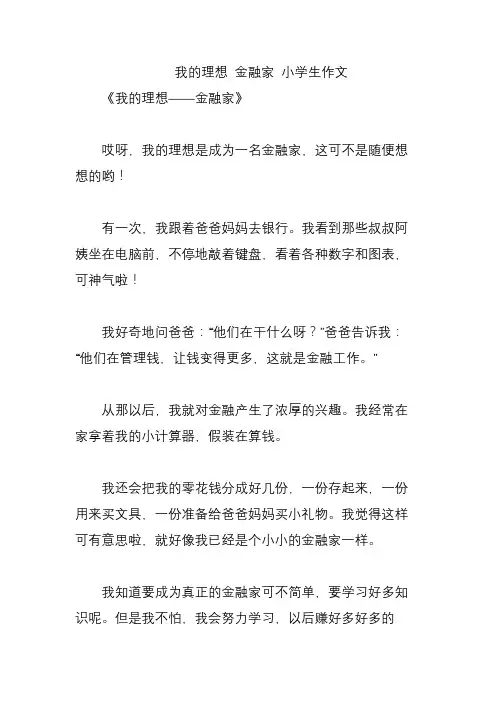 我的理想 金融家 小学生作文

《我的理想——金融家》

哎呀，我的理想是成为一名金融家，这可不是随便想想的哟！

有一次，我跟着爸爸妈妈去银行。我看到那些叔叔阿姨坐在电脑前，不停地敲着键盘，看着各种数字和图表，可神气啦！

我好奇地问爸爸：“他们在干什么呀？”爸爸告诉我：“他们在管理钱，让钱变得更多，这就是金融工作。”

从那以后，我就对金融产生了浓厚的兴趣。我经常在家拿着我的小计算器，假装在算钱。

我还会把我的零花钱分成好几份，一份存起来，一份用来买文具，一份准备给爸爸妈妈买小礼物。我觉得这样可有意思啦，就好像我已经是个小小的金融家一样。

我知道要成为真正的金融家可不简单，要学习好多知识呢。但是我不怕，我会努力学习，以后赚好多好多的